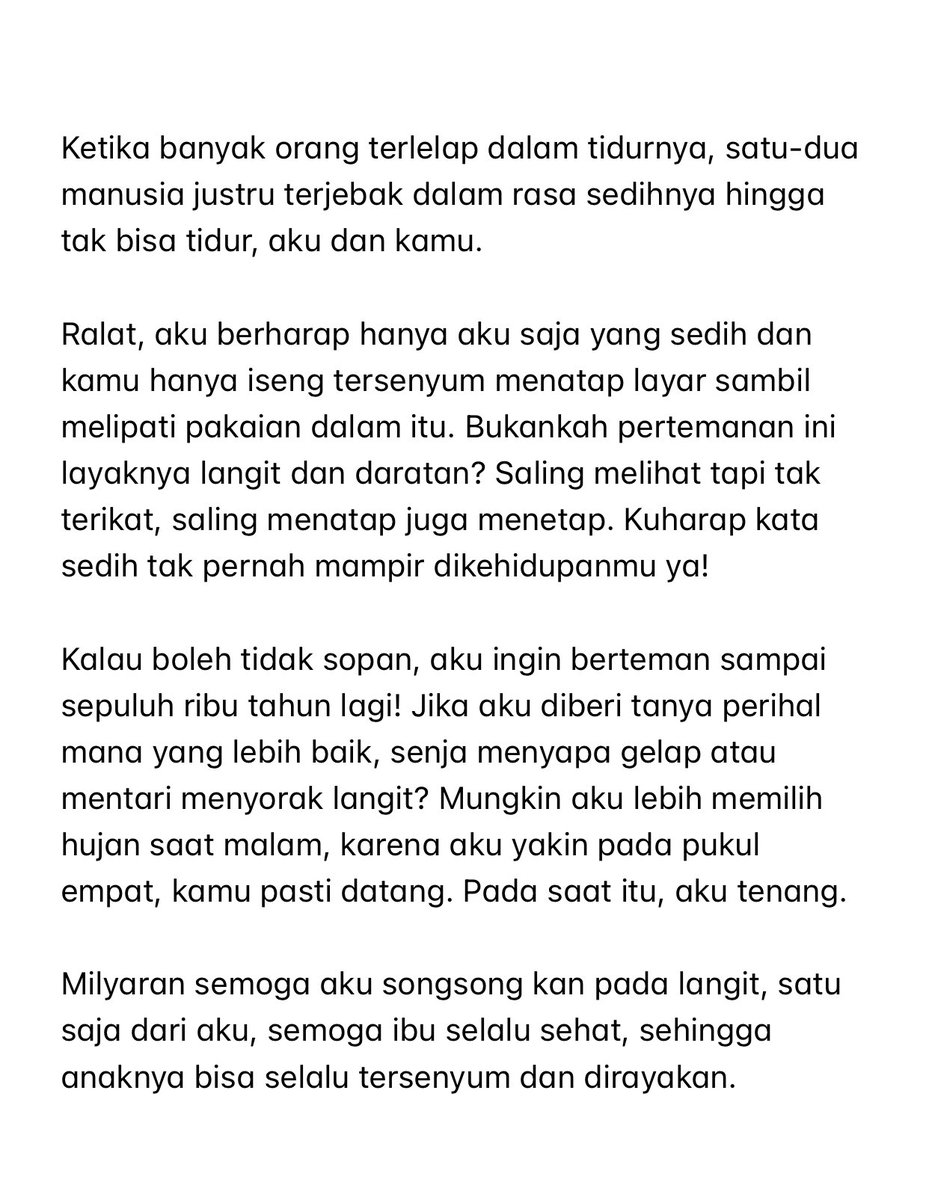 Ketika banyak orang terlelap dalam tidurnya, satu-dua manusia justru terjebak dalam rasa sedihnya hingga tak bisa tidur, aku dan kamu.

Ralat, aku berharap hanya aku saja yang sedih dan kamu hanya iseng tersenyum menatap layar sambil melipati pakaian dalam itu. Bukankah pertemanan ini layaknya langit dan daratan? Saling melihat tapi tak terikat, saling menatap juga menetap. Kuharap kata sedih tak pernah mampir dikehidupanmu ya!

Kalau boleh tidak sopan, aku ingin berteman sampai sepuluh ribu tahun lagi! Jika aku diberi tanya perihal mana yang lebih baik, senja menyapa gelap atau mentari menyorak langit? Mungkin aku lebih memilih hujan saat malam, karena aku yakin pada pukul empat, kamu pasti datang. Pada saat itu, aku tenang.

Milyaran semoga aku songsong kan pada langit, satu saja dari aku, semoga ibu selalu sehat, sehingga anaknya bisa selalu tersenyum dan dirayakan.